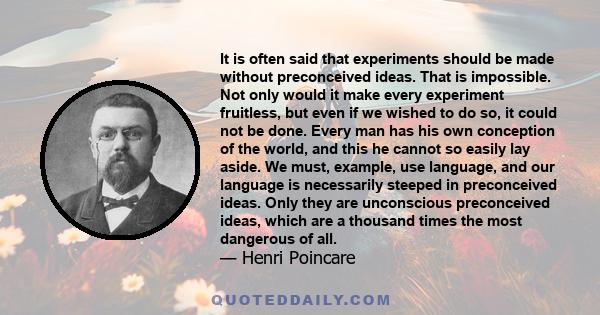 It is often said that experiments should be made without preconceived ideas. That is impossible. Not only would it make every experiment fruitless, but even if we wished to do so, it could not be done. Every man has his own conception of the world, and this he cannot so easily lay aside. We must, example, use language, and our language is necessarily steeped in preconceived ideas. Only they are unconscious preconceived ideas, which are a thousand times the most dangerous of all.
— Henri Poincare

QUOTEDDAILY.COM